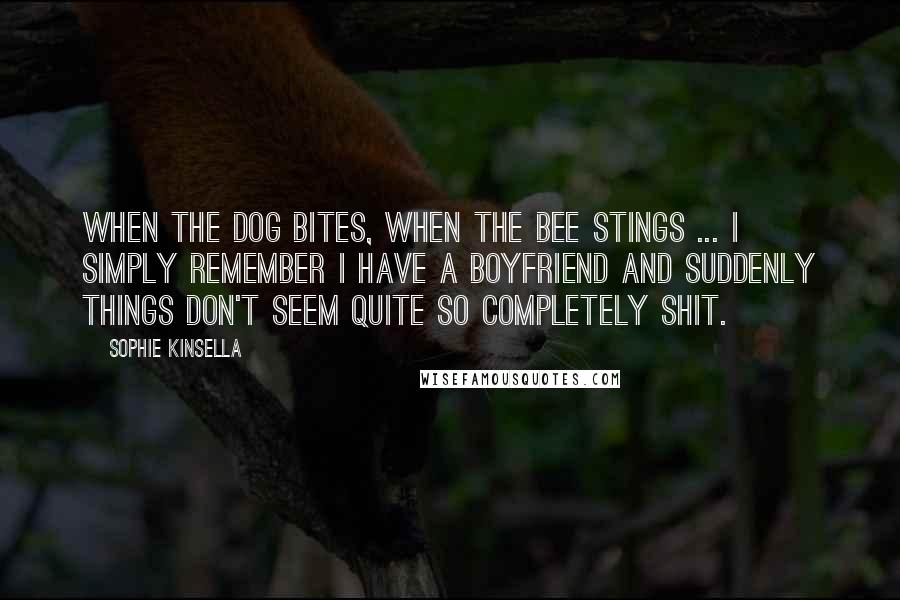 WHEN THE DOG BITES, WHEN THE BEE STINGS ... I SIMPLY REMEMBER I HAVE A BOYFRIEND AND SUDDENLY THINGS DON'T SEEM QUITE SO COMPLETELY SHIT.

SOPHIE KINSELLA

WISEFAMOUSQUOTES.COM